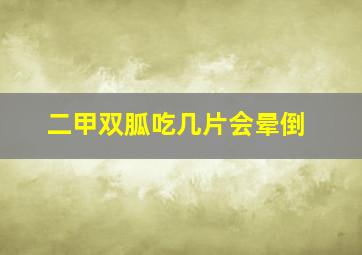 二甲双胍吃几片会晕倒